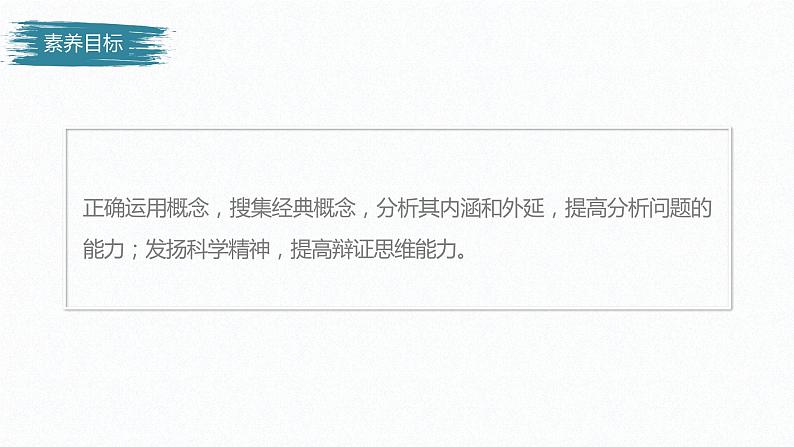 素养目标

正确运用概念，搜集经典概念，分析其内涵和外延，提高分析问题的能力；发扬科学精神，提高辩证思维能力。